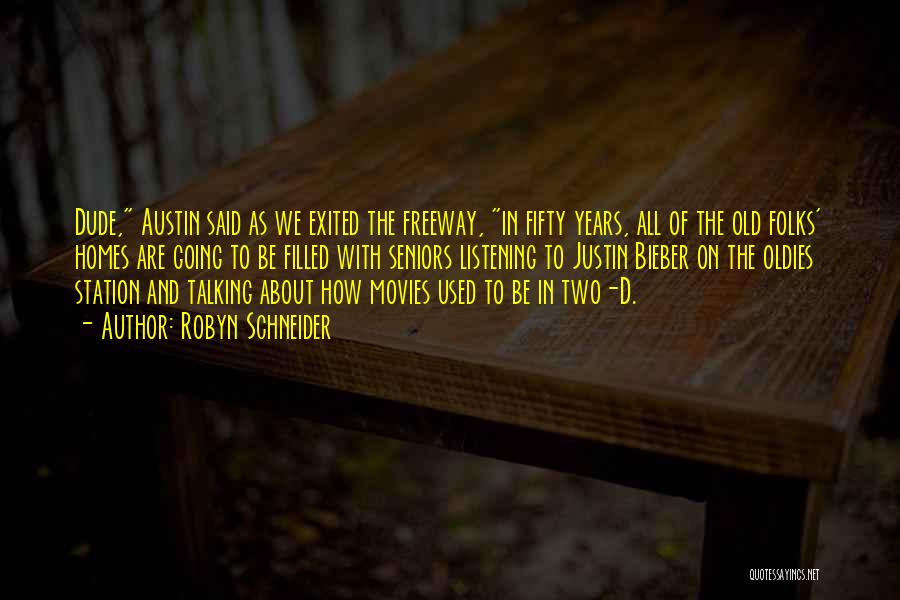 Dude," Austin said as we exited the freeway, "in fifty years, all of the old folks' homes are going to be filled with seniors listening to Justin Bieber on the oldies station and talking about how movies used to be in two-D.

- Author: Robyn Schneider

QUOTESSAYINGS.NET